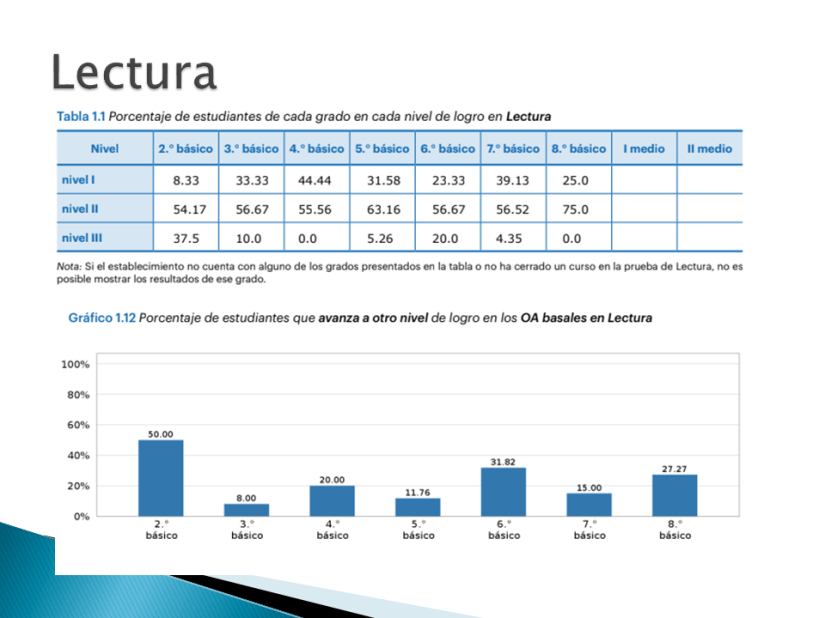 Lectura

Tabla 1.1 Porcentaje de estudiantes de cada grado en cada nivel de logro en Lectura

| Nivel | 2.° básico | 3.° básico | 4.° básico | 5.° básico | 6.° básico | 7.° básico | 8.° básico | I medio | II medio |
|---|---|---|---|---|---|---|---|---|---|
| nivel I | 8.33 | 33.33 | 44.44 | 31.58 | 23.33 | 39.13 | 25.0 | | |
| nivel II | 54.17 | 56.67 | 55.56 | 63.16 | 56.67 | 56.52 | 75.0 | | |
| nivel III | 37.5 | 10.0 | 0.0 | 5.26 | 20.0 | 4.35 | 0.0 | | |

Nota: Si el establecimiento no cuenta con alguno de los grados presentados en la tabla o no ha cerrado un curso en la prueba de Lectura, no es posible mostrar los resultados de ese grado.

Gráfico 1.12 Porcentaje de estudiantes que avanza a otro nivel de logro en los OA basales en Lectura

100%
80%
60%
40%
20%
0%

50.00
8.00
20.00
11.76
31.82
15.00
27.27

2.° básico
3.° básico
4.° básico
5.° básico
6.° básico
7.° básico
8.° básico